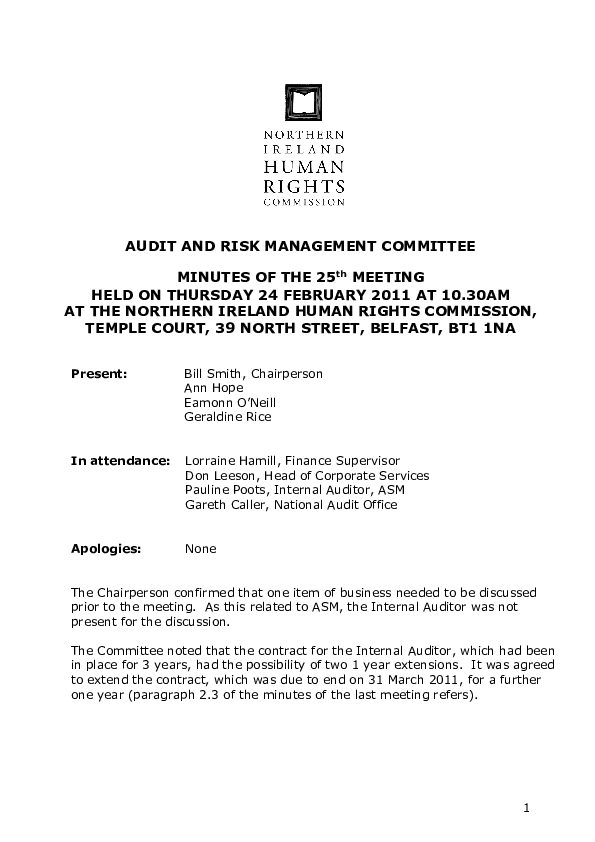 NORTHERN
IRELAND
HUMAN
RIGHTS
COMMISSION

AUDIT AND RISK MANAGEMENT COMMITTEE

MINUTES OF THE 25$^{th}$ MEETING
HELD ON THURSDAY 24 FEBRUARY 2011 AT 10.30AM
AT THE NORTHERN IRELAND HUMAN RIGHTS COMMISSION,
TEMPLE COURT, 39 NORTH STREET, BELFAST, BT1 1NA

Present: Bill Smith, Chairperson
Ann Hope
Eamonn O'Neill
Geraldine Rice

In attendance: Lorraine Hamill, Finance Supervisor
Don Leeson, Head of Corporate Services
Pauline Poots, Internal Auditor, ASM
Gareth Caller, National Audit Office

Apologies: None

The Chairperson confirmed that one item of business needed to be discussed prior to the meeting. As this related to ASM, the Internal Auditor was not present for the discussion.

The Committee noted that the contract for the Internal Auditor, which had been in place for 3 years, had the possibility of two 1 year extensions. It was agreed to extend the contract, which was due to end on 31 March 2011, for a further one year (paragraph 2.3 of the minutes of the last meeting refers).

1